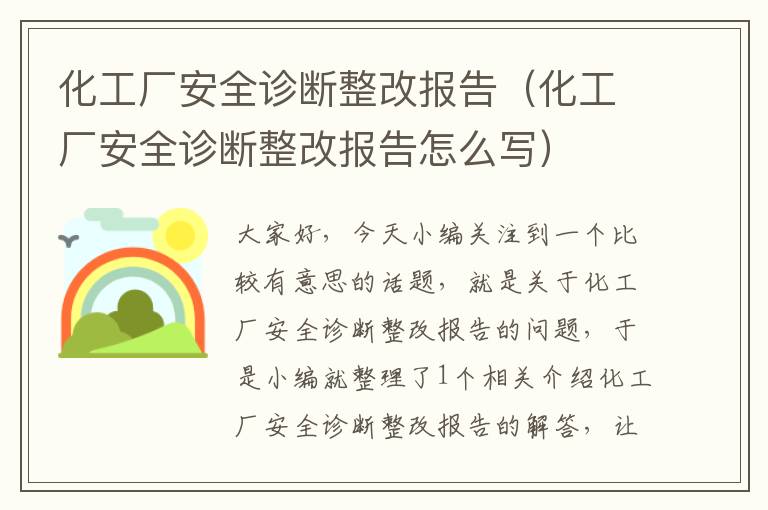 化工厂安全诊断整改报告（化工厂安全诊断整改报告怎么写）

大家好，今天小编关注到一个比较有意思的话题，就是关于化工厂安全诊断整改报告的问题，于是小编就整理了1个相关介绍化工厂安全诊断整改报告的解答，让